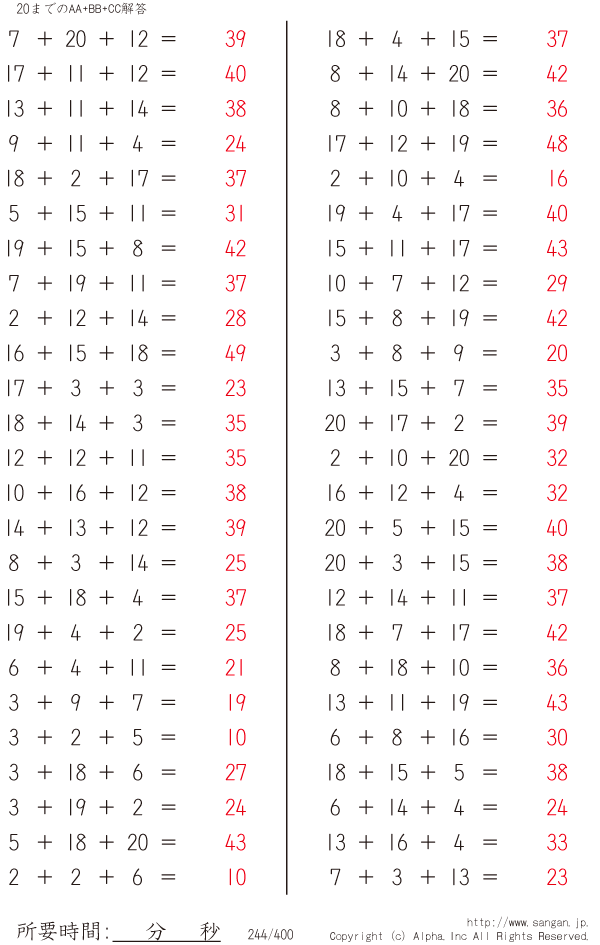 20までのAA+BB+CC解答

7 + 20 + 12 = 39
17 + 11 + 12 = 40
13 + 11 + 14 = 38
9 + 11 + 4 = 24
18 + 2 + 17 = 37
5 + 15 + 11 = 31
19 + 15 + 8 = 42
7 + 19 + 11 = 37
2 + 12 + 14 = 28
16 + 15 + 18 = 49
17 + 3 + 3 = 23
18 + 14 + 3 = 35
12 + 12 + 11 = 35
10 + 16 + 12 = 38
14 + 13 + 12 = 39
8 + 3 + 14 = 25
15 + 18 + 4 = 37
19 + 4 + 2 = 25
6 + 4 + 11 = 21
3 + 9 + 7 = 19
3 + 2 + 5 = 10
3 + 18 + 6 = 27
3 + 19 + 2 = 24
5 + 18 + 20 = 43
2 + 2 + 6 = 10

18 + 4 + 15 = 37
8 + 14 + 20 = 42
8 + 10 + 18 = 36
17 + 12 + 19 = 48
2 + 10 + 4 = 16
19 + 4 + 17 = 40
15 + 11 + 17 = 43
10 + 7 + 12 = 29
15 + 8 + 19 = 42
3 + 8 + 9 = 20
13 + 15 + 7 = 35
20 + 17 + 2 = 39
2 + 10 + 20 = 32
16 + 12 + 4 = 32
20 + 5 + 15 = 40
20 + 3 + 15 = 38
12 + 14 + 11 = 37
18 + 7 + 17 = 42
8 + 18 + 10 = 36
13 + 11 + 19 = 43
6 + 8 + 16 = 30
18 + 15 + 5 = 38
6 + 14 + 4 = 24
13 + 16 + 4 = 33
7 + 3 + 13 = 23

所要時間: 分 秒 244/400 http://www.sangan.jp. Copyright (c) Alpha. Inc All Rights Reserved.